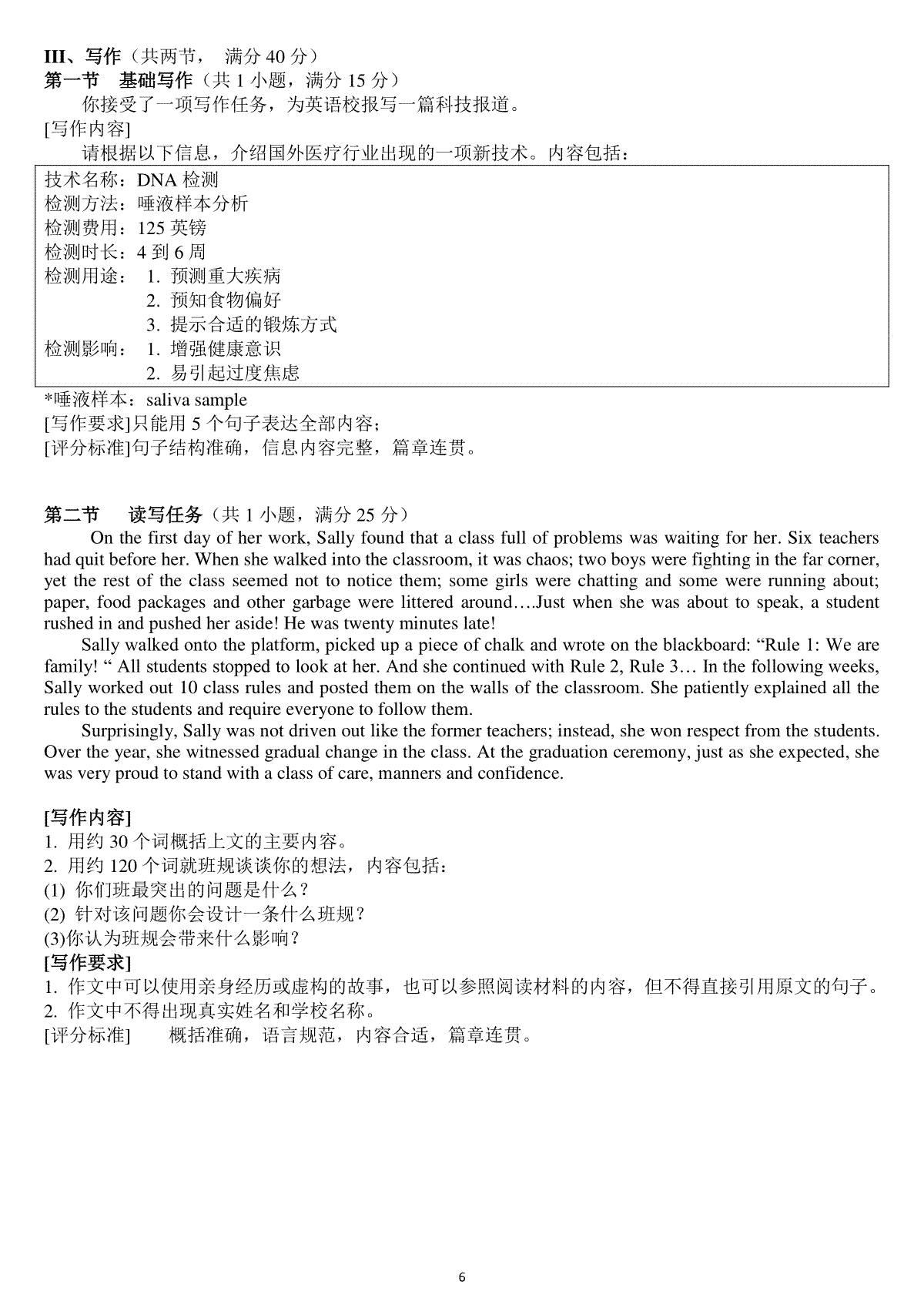 III、写作（共两节， 满分 40 分）
第一节 基础写作（共 1 小题，满分 15 分）
你接受了一项写作任务，为英语校报写一篇科技报道。
[写作内容]
请根据以下信息，介绍国外医疗行业出现的一项新技术。内容包括：

技术名称：DNA 检测
检测方法：唾液样本分析
检测费用：125 英镑
检测时长：4 到 6 周
检测用途： 1. 预测重大疾病
2. 预知食物偏好
3. 提示合适的锻炼方式
检测影响： 1. 增强健康意识
2. 易引起过度焦虑

*唾液样本：saliva sample
[写作要求]只能用 5 个句子表达全部内容；
[评分标准]句子结构准确，信息内容完整，篇章连贯。

第二节 读写任务（共 1 小题，满分 25 分）
On the first day of her work, Sally found that a class full of problems was waiting for her. Six teachers had quit before her. When she walked into the classroom, it was chaos; two boys were fighting in the far corner, yet the rest of the class seemed not to notice them; some girls were chatting and some were running about; paper, food packages and other garbage were littered around….Just when she was about to speak, a student rushed in and pushed her aside! He was twenty minutes late!
Sally walked onto the platform, picked up a piece of chalk and wrote on the blackboard: “Rule 1: We are family! “ All students stopped to look at her. And she continued with Rule 2, Rule 3… In the following weeks, Sally worked out 10 class rules and posted them on the walls of the classroom. She patiently explained all the rules to the students and require everyone to follow them.
Surprisingly, Sally was not driven out like the former teachers; instead, she won respect from the students. Over the year, she witnessed gradual change in the class. At the graduation ceremony, just as she expected, she was very proud to stand with a class of care, manners and confidence.

[写作内容]
1. 用约 30 个词概括上文的主要内容。
2. 用约 120 个词就班规谈谈你的想法，内容包括：
(1) 你们班最突出的问题是什么？
(2) 针对该问题你会设计一条什么班规？
(3)你认为班规会带来什么影响？
[写作要求]
1. 作文中可以使用亲身经历或虚构的故事，也可以参照阅读材料的内容，但不得直接引用原文的句子。
2. 作文中不得出现真实姓名和学校名称。
[评分标准] 概括准确，语言规范，内容合适，篇章连贯。

6